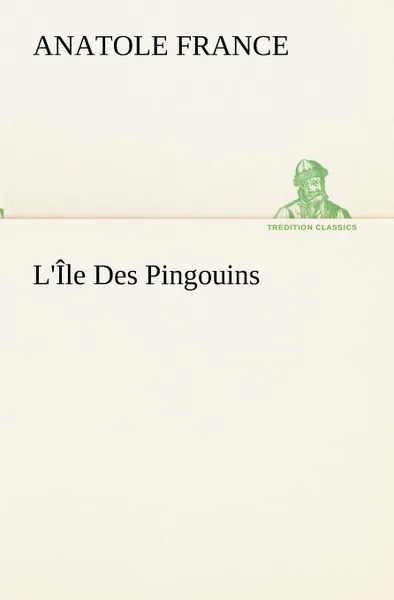 ANATOLE FRANCE

TREDITION CLASSICS

L'Île Des Pingouins